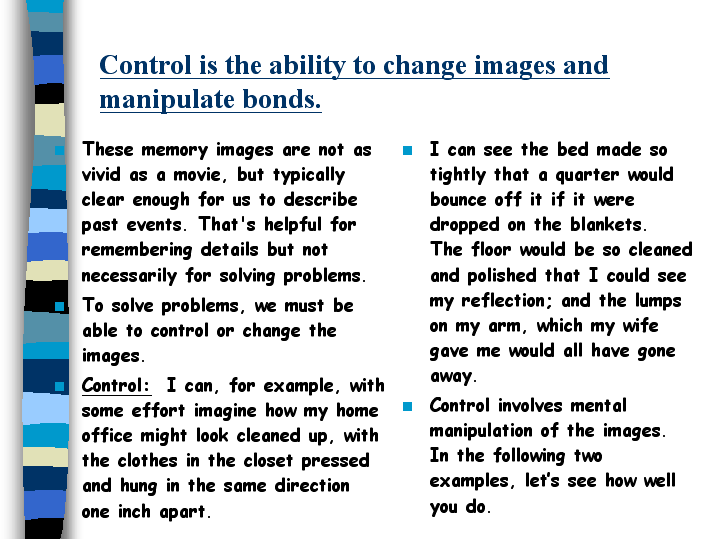 Control is the ability to change images and manipulate bonds.

These memory images are not as vivid as a movie, but typically clear enough for us to describe past events. That's helpful for remembering details but not necessarily for solving problems.

To solve problems, we must be able to control or change the images.

Control: I can, for example, with some effort imagine how my home office might look cleaned up, with the clothes in the closet pressed and hung in the same direction one inch apart.

I can see the bed made so tightly that a quarter would bounce off it if it were dropped on the blankets. The floor would be so cleaned and polished that I could see my reflection; and the lumps on my arm, which my wife gave me would all have gone away.

Control involves mental manipulation of the images. In the following two examples, let's see how well you do.